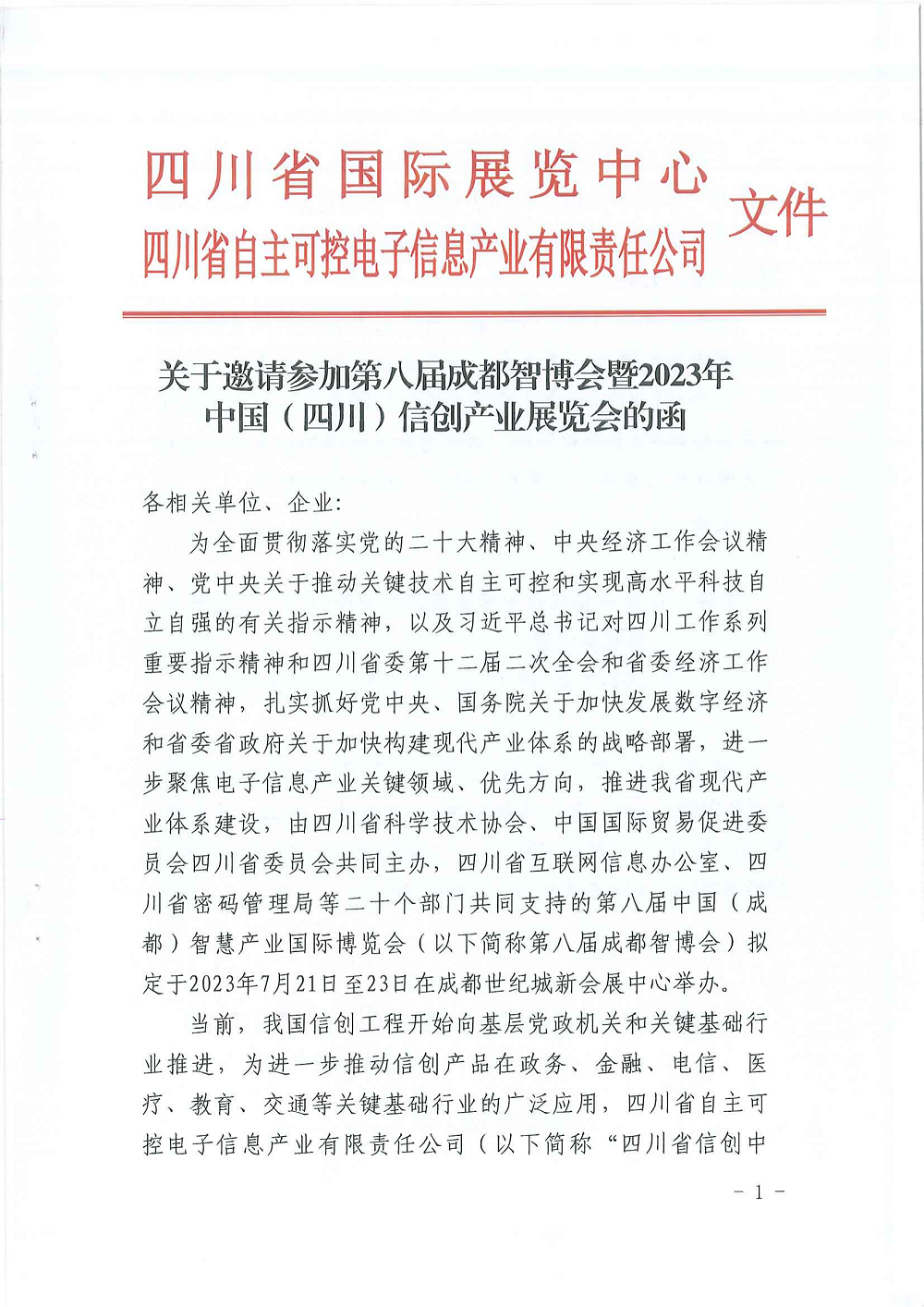 四川省国际展览中心
四川省自主可控电子信息产业有限责任公司 文件

关于邀请参加第八届成都智博会暨2023年中国（四川）信创产业展览会的函

各相关单位、企业：

为全面贯彻落实党的二十大精神、中央经济工作会议精神、党中央关于推动关键技术自主可控和实现高水平科技自立自强的有关指示精神，以及习近平总书记对四川工作系列重要指示精神和四川省委第十二届二次全会和省委经济工作会议精神，扎实抓好党中央、国务院关于加快发展数字经济和省委省政府关于加快构建现代产业体系的战略部署，进一步聚焦电子信息产业关键领域、优先方向，推进我省现代产业体系建设，由四川省科学技术协会、中国国际贸易促进委员会四川省委员会共同主办，四川省互联网信息办公室、四川省密码管理局等二十个部门共同支持的第八届中国（成都）智慧产业国际博览会（以下简称第八届成都智博会）拟定于2023年7月21日至23日在成都世纪城新会展中心举办。

当前，我国信创工程开始向基层党政机关和关键基础行业推进，为进一步推动信创产品在政务、金融、电信、医疗、教育、交通等关键基础行业的广泛应用，四川省自主可控电子信息产业有限责任公司（以下简称“四川省信创中

- 1 -